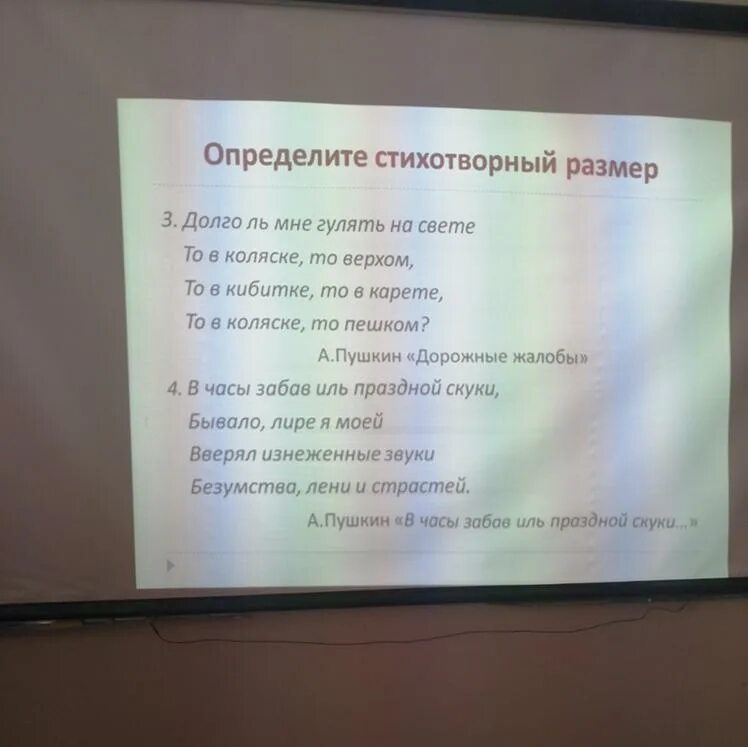 Определите стихотворный размер

3. Долго ль мне гулять на свете
То в коляске, то верхом,
То в кибитке, то в карете,
То в коляске, то пешком?

А.Пушкин «Дорожные жалобы»

4. В часы забав иль праздной скуки,
Бывало, лире я моей
Вверял изнеженные звуки
Безумства, лени и страстей.

А.Пушкин «В часы забав иль праздной скуки...»